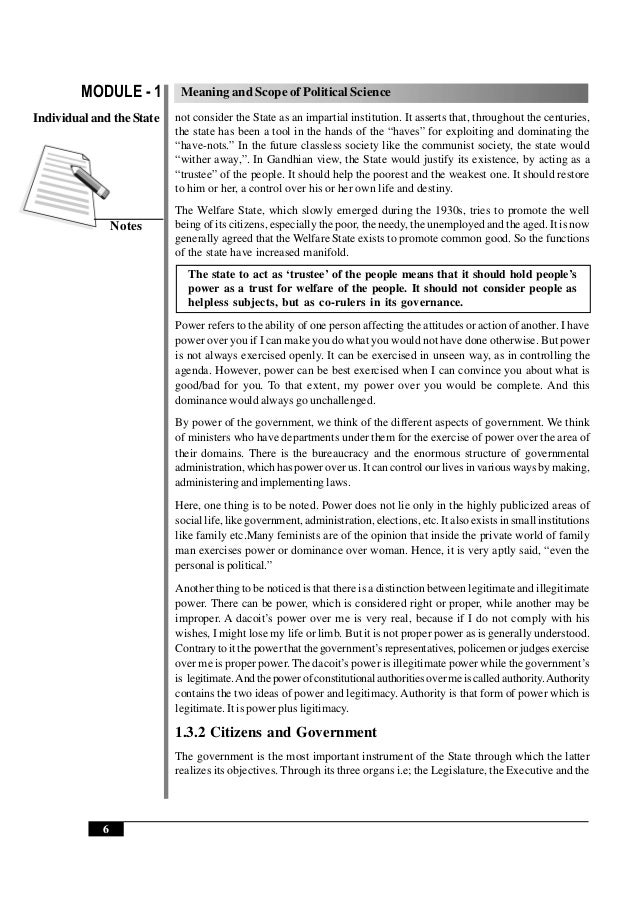 MODULE - 1

Individual and the State

Notes

Meaning and Scope of Political Science

not consider the State as an impartial institution. It asserts that, throughout the centuries, the state has been a tool in the hands of the "haves" for exploiting and dominating the "have-nots." In the future classless society like the communist society, the state would "wither away,". In Gandhian view, the State would justify its existence, by acting as a "trustee" of the people. It should help the poorest and the weakest one. It should restore to him or her, a control over his or her own life and destiny.

The Welfare State, which slowly emerged during the 1930s, tries to promote the well being of its citizens, especially the poor, the needy, the unemployed and the aged. It is now generally agreed that the Welfare State exists to promote common good. So the functions of the state have increased manifold.

The state to act as 'trustee' of the people means that it should hold people's power as a trust for welfare of the people. It should not consider people as helpless subjects, but as co-rulers in its governance.

Power refers to the ability of one person affecting the attitudes or action of another. I have power over you if I can make you do what you would not have done otherwise. But power is not always exercised openly. It can be exercised in unseen way, as in controlling the agenda. However, power can be best exercised when I can convince you about what is good/bad for you. To that extent, my power over you would be complete. And this dominance would always go unchallenged.

By power of the government, we think of the different aspects of government. We think of ministers who have departments under them for the exercise of power over the area of their domains. There is the bureaucracy and the enormous structure of governmental administration, which has power over us. It can control our lives in various ways by making, administering and implementing laws.

Here, one thing is to be noted. Power does not lie only in the highly publicized areas of social life, like government, administration, elections, etc. It also exists in small institutions like family etc.Many feminists are of the opinion that inside the private world of family man exercises power or dominance over woman. Hence, it is very aptly said, "even the personal is political."

Another thing to be noticed is that there is a distinction between legitimate and illegitimate power. There can be power, which is considered right or proper, while another may be improper. A dacoit's power over me is very real, because if I do not comply with his wishes, I might lose my life or limb. But it is not proper power as is generally understood. Contrary to it the power that the government's representatives, policemen or judges exercise over me is proper power. The dacoit's power is illegitimate power while the government's is legitimate. And the power of constitutional authorities over me is called authority. Authority contains the two ideas of power and legitimacy. Authority is that form of power which is legitimate. It is power plus ligitimacy.

1.3.2 Citizens and Government

The government is the most important instrument of the State through which the latter realizes its objectives. Through its three organs i.e; the Legislature, the Executive and the

6